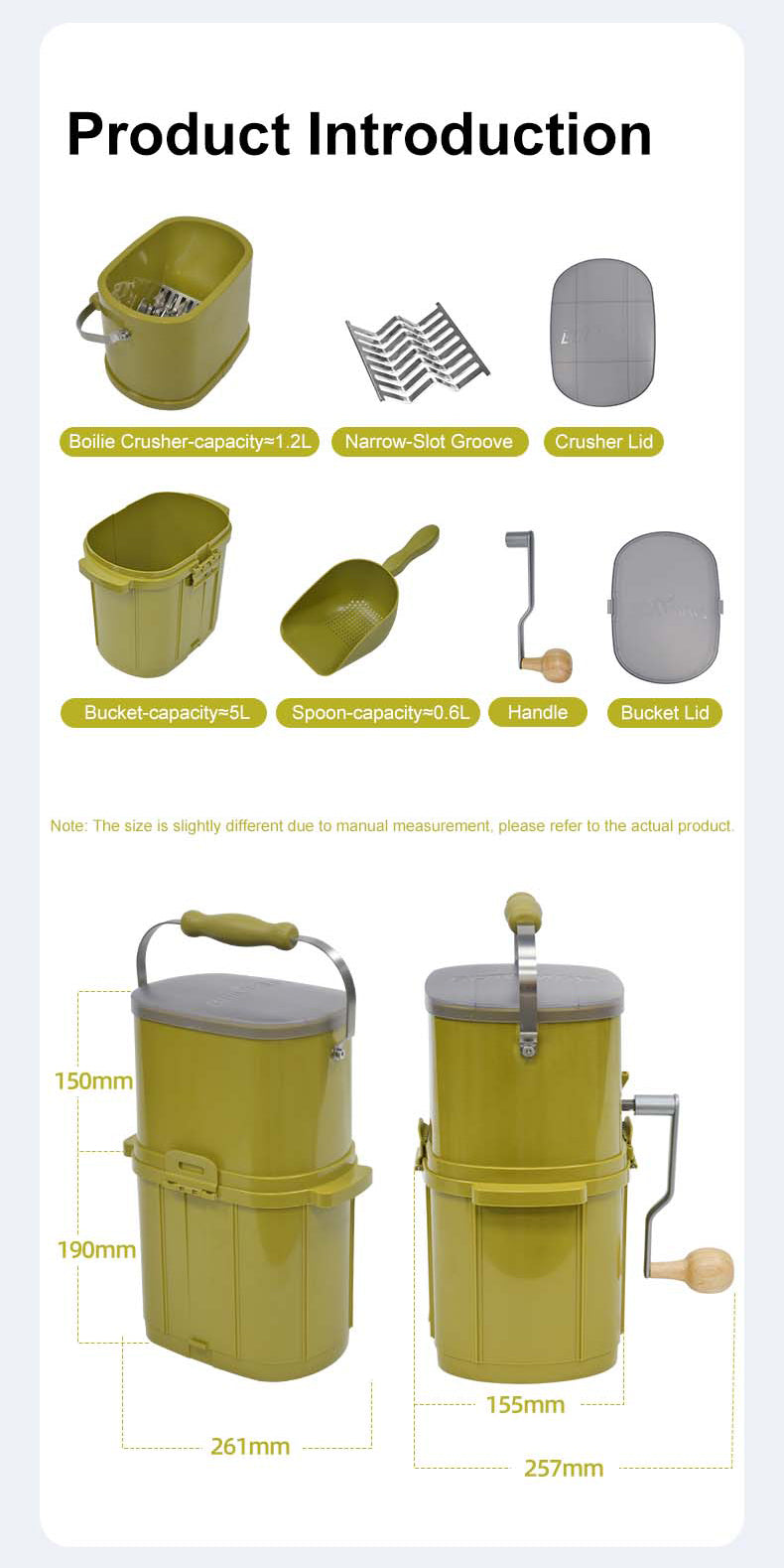 Product Introduction

Boilie Crusher-capacity≈1.2L

Narrow-Slot Groove

Crusher Lid

Bucket-capacity≈5L

Spoon-capacity≈0.6L

Handle

Bucket Lid

Note: The size is slightly different due to manual measurement, please refer to the actual product.

150mm

190mm

261mm

155mm

257mm